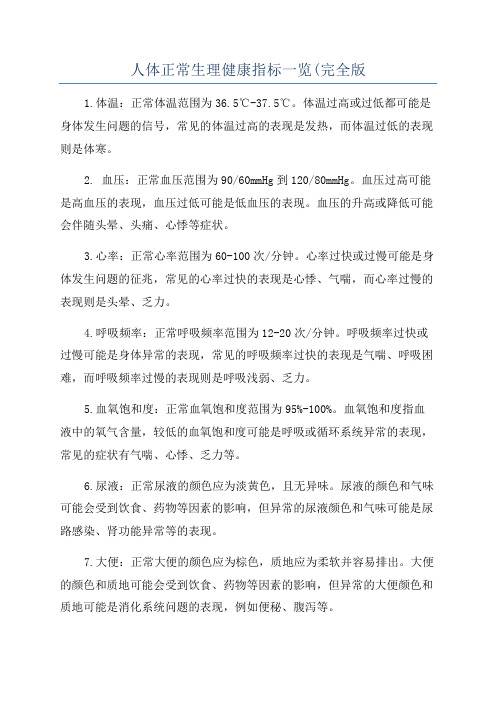 人体正常生理健康指标一览(完全版

1.体温：正常体温范围为36.5℃-37.5℃。体温过高或过低都可能是身体发生问题的信号，常见的体温过高的表现是发热，而体温过低的表现则是体寒。

2. 血压：正常血压范围为90/60mmHg到120/80mmHg。血压过高可能是高血压的表现，血压过低可能是低血压的表现。血压的升高或降低可能会伴随头晕、头痛、心悸等症状。

3.心率：正常心率范围为60-100次/分钟。心率过快或过慢可能是身体发生问题的征兆，常见的心率过快的表现是心悸、气喘，而心率过慢的表现则是头晕、乏力。

4.呼吸频率：正常呼吸频率范围为12-20次/分钟。呼吸频率过快或过慢可能是身体异常的表现，常见的呼吸频率过快的表现是气喘、呼吸困难，而呼吸频率过慢的表现则是呼吸浅弱、乏力。

5.血氧饱和度：正常血氧饱和度范围为95%-100%。血氧饱和度指血液中的氧气含量，较低的血氧饱和度可能是呼吸或循环系统异常的表现，常见的症状有气喘、心悸、乏力等。

6.尿液：正常尿液的颜色应为淡黄色，且无异味。尿液的颜色和气味可能会受到饮食、药物等因素的影响，但异常的尿液颜色和气味可能是尿路感染、肾功能异常等的表现。

7.大便：正常大便的颜色应为棕色，质地应为柔软并容易排出。大便的颜色和质地可能会受到饮食、药物等因素的影响，但异常的大便颜色和质地可能是消化系统问题的表现，例如便秘、腹泻等。